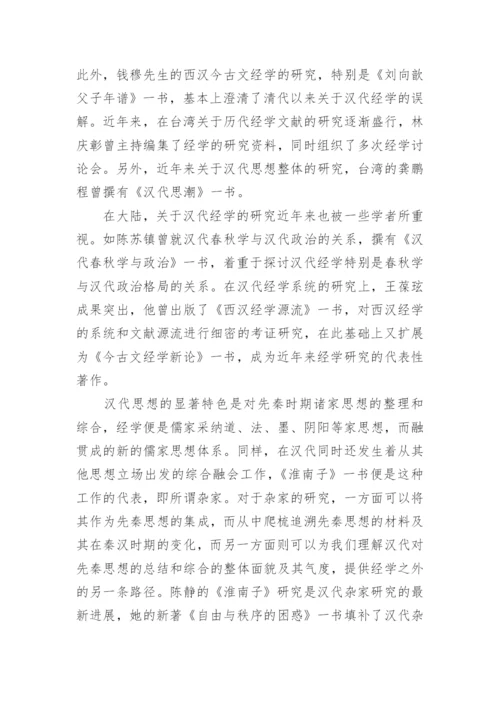 此外，钱穆先生的西汉今古文经学的研究，特别是《刘向歆父子年谱》一书，基本上澄清了清代以来关于汉代经学的误解。近年来，在台湾关于历代经学文献的研究逐渐盛行，林庆彰曾主持编集了经学的研究资料，同时组织了多次经学讨论会。另外，近年来关于汉代思想整体的研究，台湾的龚鹏程曾撰有《汉代思潮》一书。

在大陆，关于汉代经学的研究近年来也被一些学者所重视。如陈苏镇曾就汉代春秋学与汉代政治的关系，撰有《汉代春秋学与政治》一书，着重于探讨汉代经学特别是春秋学与汉代政治格局的关系。在汉代经学系统的研究上，王葆玹成果突出，他曾出版了《西汉经学源流》一书，对西汉经学的系统和文献源流进行细密的考证研究，在此基础上又扩展为《今古文经学新论》一书，成为近年来经学研究的代表性著作。

汉代思想的显著特色是对先秦时期诸家思想的整理和综合，经学便是儒家采纳道、法、墨、阴阳等家思想，而融贯成的新的儒家思想体系。同样，在汉代同时还发生着从其他思想立场出发的综合融会工作，《淮南子》一书便是这种工作的代表，即所谓杂家。对于杂家的研究，一方面可以将其作为先秦思想的集成，而从中爬梳追溯先秦思想的材料及其在秦汉时期的变化，而另一方面则可以为我们理解汉代对先秦思想的总结和综合的整体面貌及其气度，提供经学之外的另一条路径。陈静的《淮南子》研究是汉代杂家研究的最新进展，她的新著《自由与秩序的困惑》一书填补了汉代杂